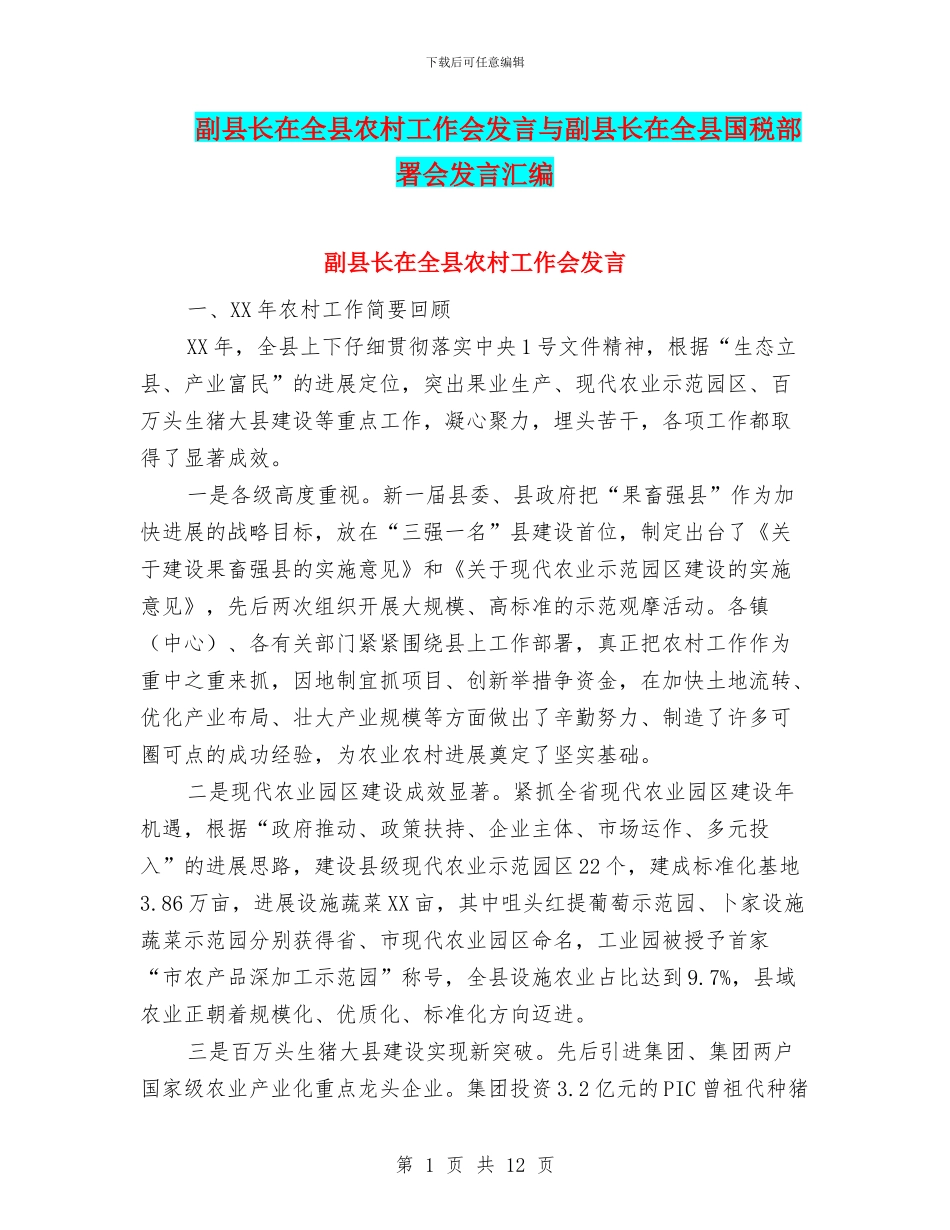 下载后可任意编辑

副县长在全县农村工作会发言与副县长在全县国税部署会发言汇编

副县长在全县农村工作会发言

一、XX 年农村工作简要回顾

XX 年，全县上下仔细贯彻落实中央 1 号文件精神，根据“生态立县、产业富民”的进展定位，突出果业生产、现代农业示范园区、百万头生猪大县建设等重点工作，凝心聚力，埋头苦干，各项工作都取得了显著成效。

一是各级高度重视。新一届县委、县政府把“果畜强县”作为加快进展的战略目标，放在“三强一名”县建设首位，制定出台了《关于建设果畜强县的实施意见》和《关于现代农业示范园区建设的实施意见》，先后两次组织开展大规模、高标准的示范观摩活动。各镇（中心）、各有关部门紧紧围绕县上工作部署，真正把农村工作作为重中之重来抓，因地制宜抓项目、创新举措争资金，在加快土地流转、优化产业布局、壮大产业规模等方面做出了辛勤努力、制造了许多可圈可点的成功经验，为农业农村进展奠定了坚实基础。

二是现代农业园区建设成效显著。紧抓全省现代农业园区建设年机遇，根据“政府推动、政策扶持、企业主体、市场运作、多元投入”的进展思路，建设县级现代农业示范园区 22 个，建成标准化基地 3.86 万亩，进展设施蔬菜 XX 亩，其中咀头红提葡萄示范园、卜家设施蔬菜示范园分别获得省、市现代农业园区命名，工业园被授予首家“市农产品深加工示范园”称号，全县设施农业占比达到 9.7%，县域农业正朝着规模化、优质化、标准化方向迈进。

三是百万头生猪大县建设实现新突破。先后引进集团、集团两户国家级农业产业化重点龙头企业。集团投资 3.2 亿元的 PIC 曾祖代种猪

第 1 页 共 12 页